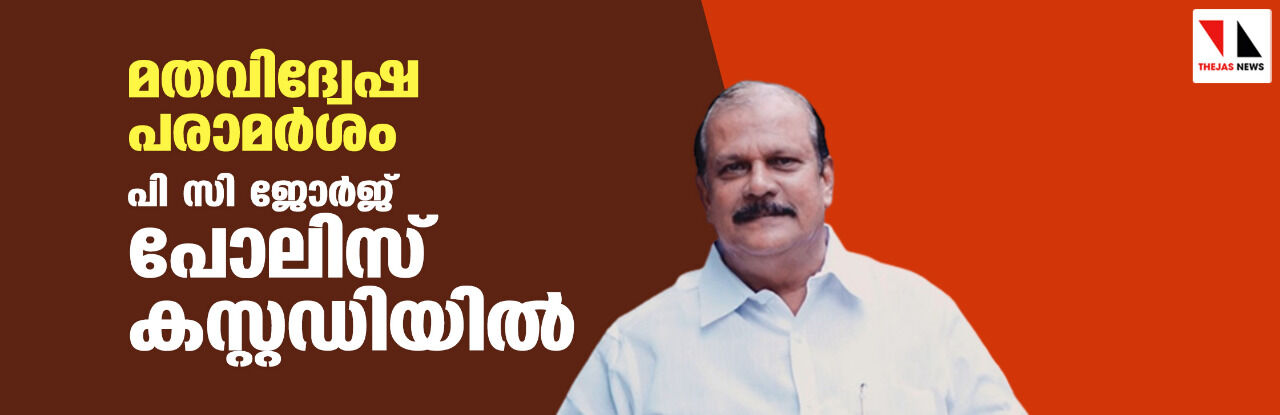 മതവിദ്വേഷ പരാമർശം

പി സി ജോർജ് പോലിസ് കസ്റ്റഡിയിൽ

THEJAS NEWS